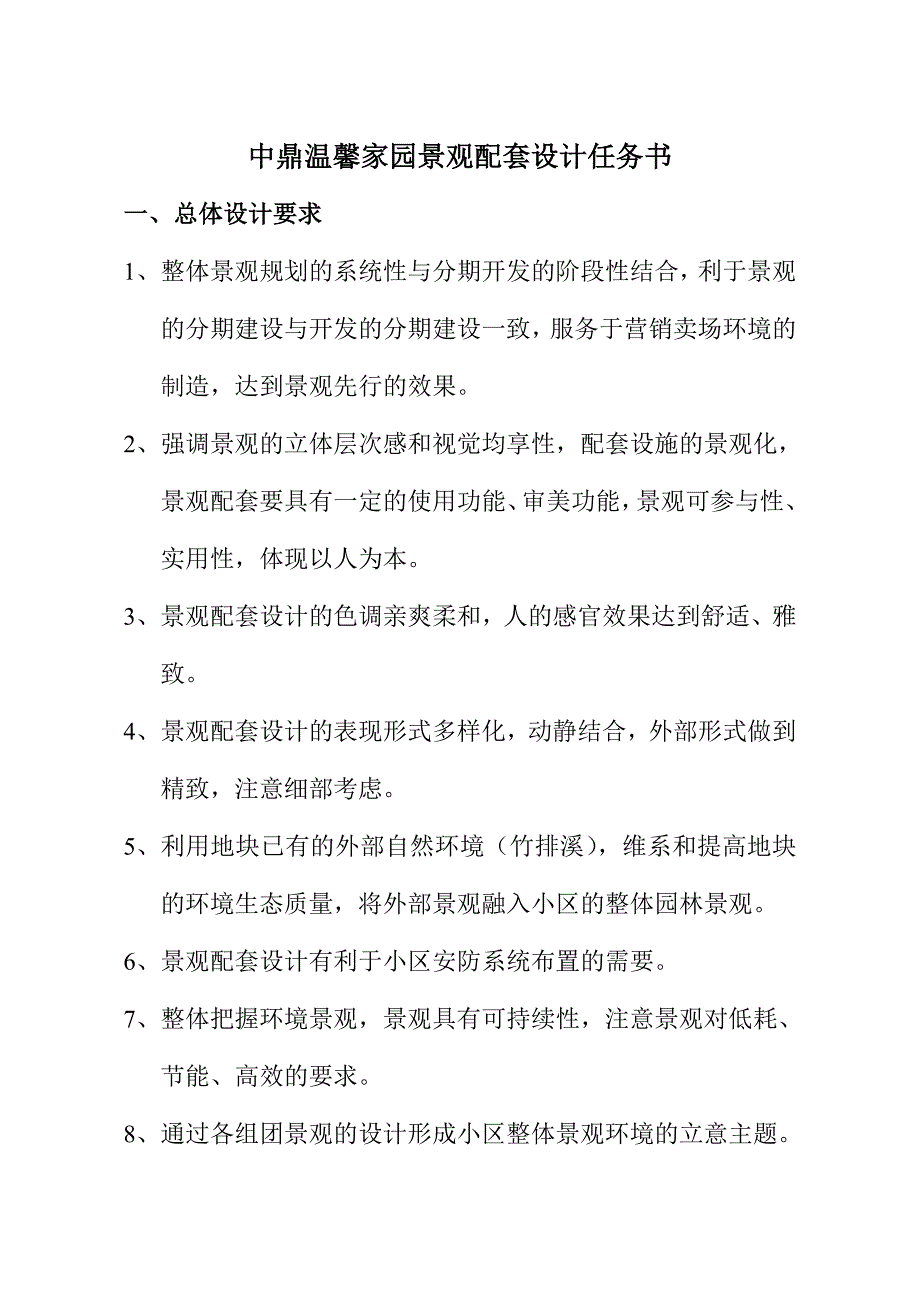 中鼎温馨家园景观配套设计任务书

一、总体设计要求

1、整体景观规划的系统性与分期开发的阶段性结合，利于景观的分期建设与开发的分期建设一致，服务于营销卖场环境的制造，达到景观先行的效果。

2、强调景观的立体层次感和视觉均享性，配套设施的景观化，景观配套要具有一定的使用功能、审美功能，景观可参与性、实用性，体现以人为本。

3、景观配套设计的色调亲爽柔和，人的感官效果达到舒适、雅致。

4、景观配套设计的表现形式多样化，动静结合，外部形式做到精致，注意细部考虑。

5、利用地块已有的外部自然环境（竹排溪），维系和提高地块的环境生态质量，将外部景观融入小区的整体园林景观。

6、景观配套设计有利于小区安防系统布置的需要。

7、整体把握环境景观，景观具有可持续性，注意景观对低耗、节能、高效的要求。

8、通过各组团景观的设计形成小区整体景观环境的立意主题。